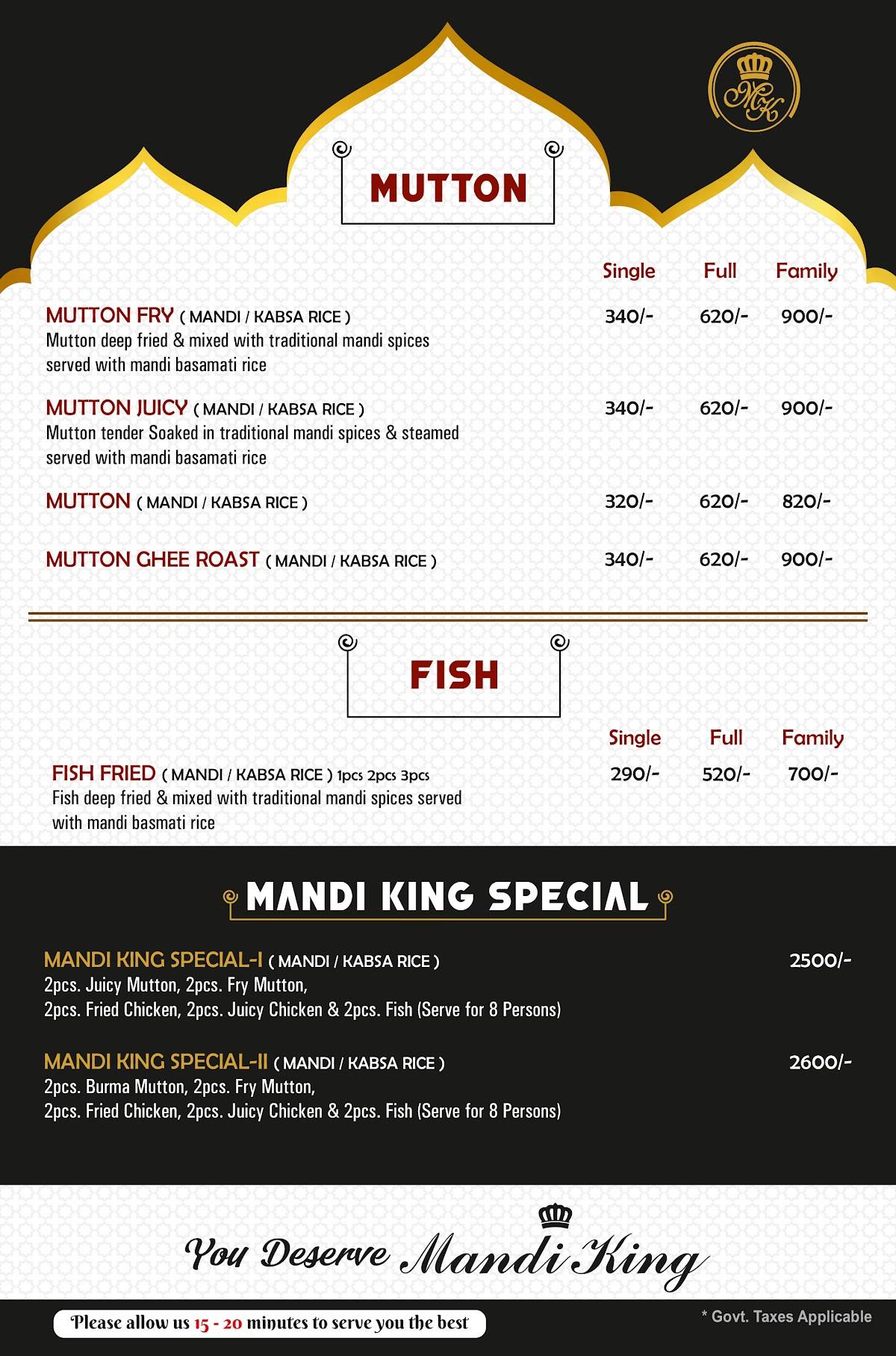 MK

MUTTON

| | Single | Full | Family |
|---|---|---|---|
| MUTTON FRY ( MANDI / KABSA RICE ) Mutton deep fried & mixed with traditional mandi spices served with mandi basamati rice | 340/- | 620/- | 900/- |
| MUTTON JUICY ( MANDI / KABSA RICE ) Mutton tender Soaked in traditional mandi spices & steamed served with mandi basamati rice | 340/- | 620/- | 900/- |
| MUTTON ( MANDI / KABSA RICE ) | 320/- | 620/- | 820/- |
| MUTTON GHEE ROAST ( MANDI / KABSA RICE ) | 340/- | 620/- | 900/- |

FISH

| | Single | Full | Family |
|---|---|---|---|
| FISH FRIED ( MANDI / KABSA RICE ) 1pcs 2pcs 3pcs Fish deep fried & mixed with traditional mandi spices served with mandi basmati rice | 290/- | 520/- | 700/- |

MANDI KING SPECIAL

MANDI KING SPECIAL-I ( MANDI / KABSA RICE ) 2500/-
2pcs. Juicy Mutton, 2pcs. Fry Mutton,
2pcs. Fried Chicken, 2pcs. Juicy Chicken & 2pcs. Fish (Serve for 8 Persons)

MANDI KING SPECIAL-II ( MANDI / KABSA RICE ) 2600/-
2pcs. Burma Mutton, 2pcs. Fry Mutton,
2pcs. Fried Chicken, 2pcs. Juicy Chicken & 2pcs. Fish (Serve for 8 Persons)

You Deserve Mandi King

Please allow us 15 - 20 minutes to serve you the best

* Govt. Taxes Applicable